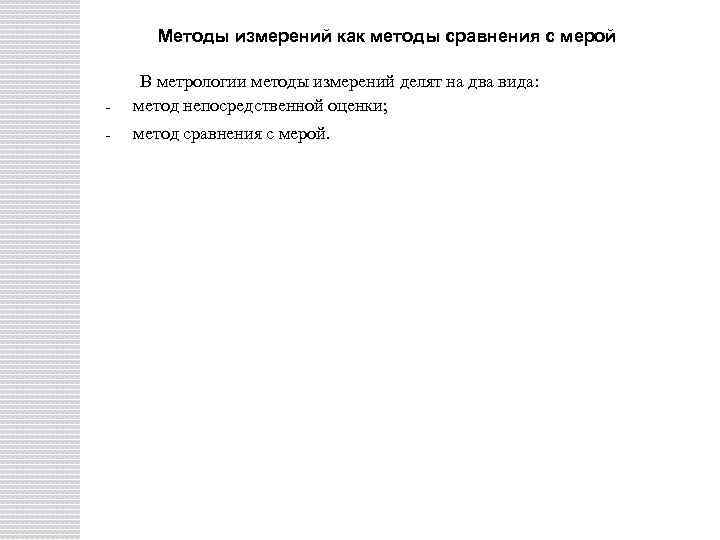 Методы измерений как методы сравнения с мерой

В метрологии методы измерений делят на два вида:
- метод непосредственной оценки;
- метод сравнения с мерой.